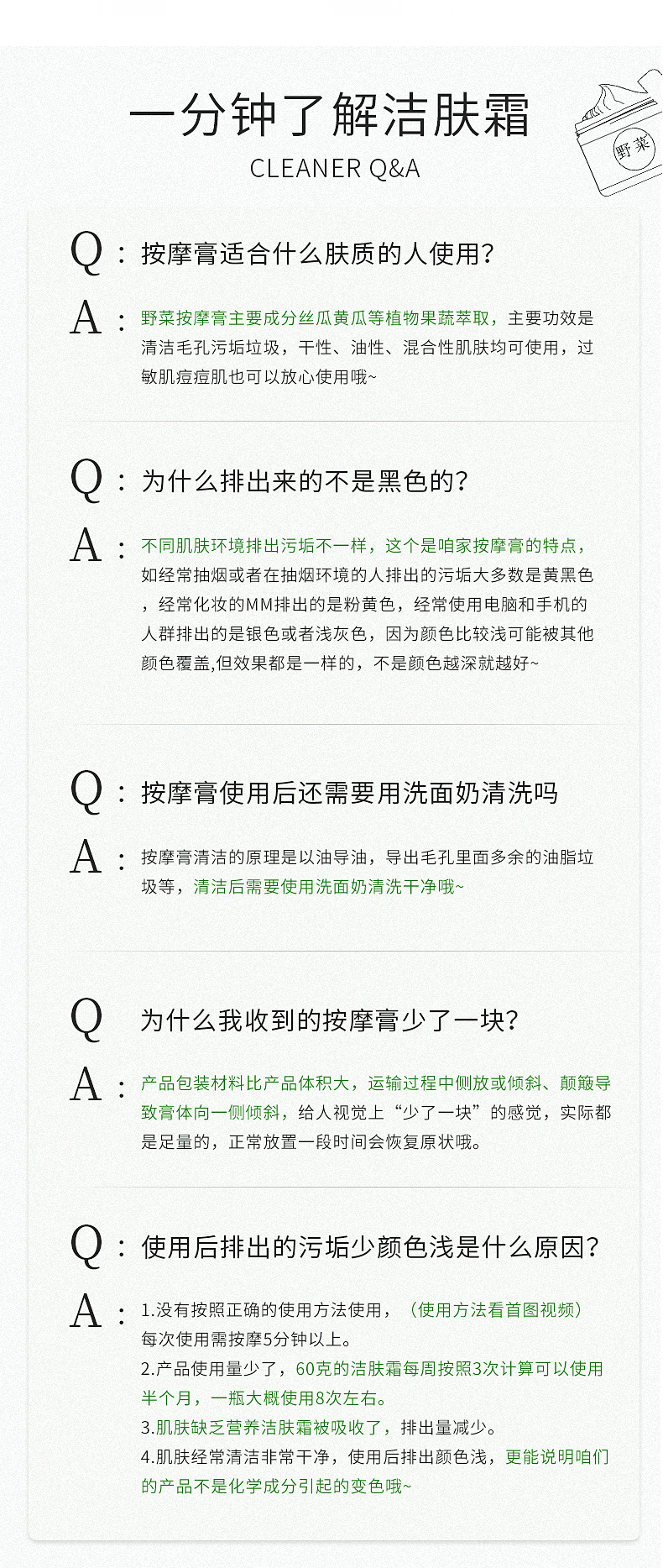 一分钟了解洁肤霜
CLEANER Q&A

野菜

Q：按摩膏适合什么肤质的人使用？

A：野菜按摩膏主要成分丝瓜黄瓜等植物果蔬萃取，主要功效是清洁毛孔污垢垃圾，干性、油性、混合性肌肤均可使用，过敏肌痘痘肌也可以放心使用哦~

Q：为什么排出来的不是黑色的？

A：不同肌肤环境排出污垢不一样，这个是咱家按摩膏的特点，如经常抽烟或者在抽烟环境的人排出的污垢大多数是黄黑色，经常化妆的MM排出的是粉黄色，经常使用电脑和手机的人群排出的是银色或者浅灰色，因为颜色比较浅可能被其他颜色覆盖,但效果都是一样的，不是颜色越深就越好~

Q：按摩膏使用后还需要用洗面奶清洗吗

A：按摩膏清洁的原理是以油导油，导出毛孔里面多余的油脂垃圾等，清洁后需要使用洗面奶清洗干净哦~

Q 为什么我收到的按摩膏少了一块？

A：产品包装材料比产品体积大，运输过程中侧放或倾斜、颠簸导致膏体向一侧倾斜，给人视觉上“少了一块”的感觉，实际都是足量的，正常放置一段时间会恢复原状哦。

Q：使用后排出的污垢少颜色浅是什么原因？

A：1.没有按照正确的使用方法使用，（使用方法看首图视频）每次使用需按摩5分钟以上。
2.产品使用量少了，60克的洁肤霜每周按照3次计算可以使用半个月，一瓶大概使用8次左右。
3.肌肤缺乏营养洁肤霜被吸收了，排出量减少。
4.肌肤经常清洁非常干净，使用后排出颜色浅，更能说明咱们的产品不是化学成分引起的变色哦~